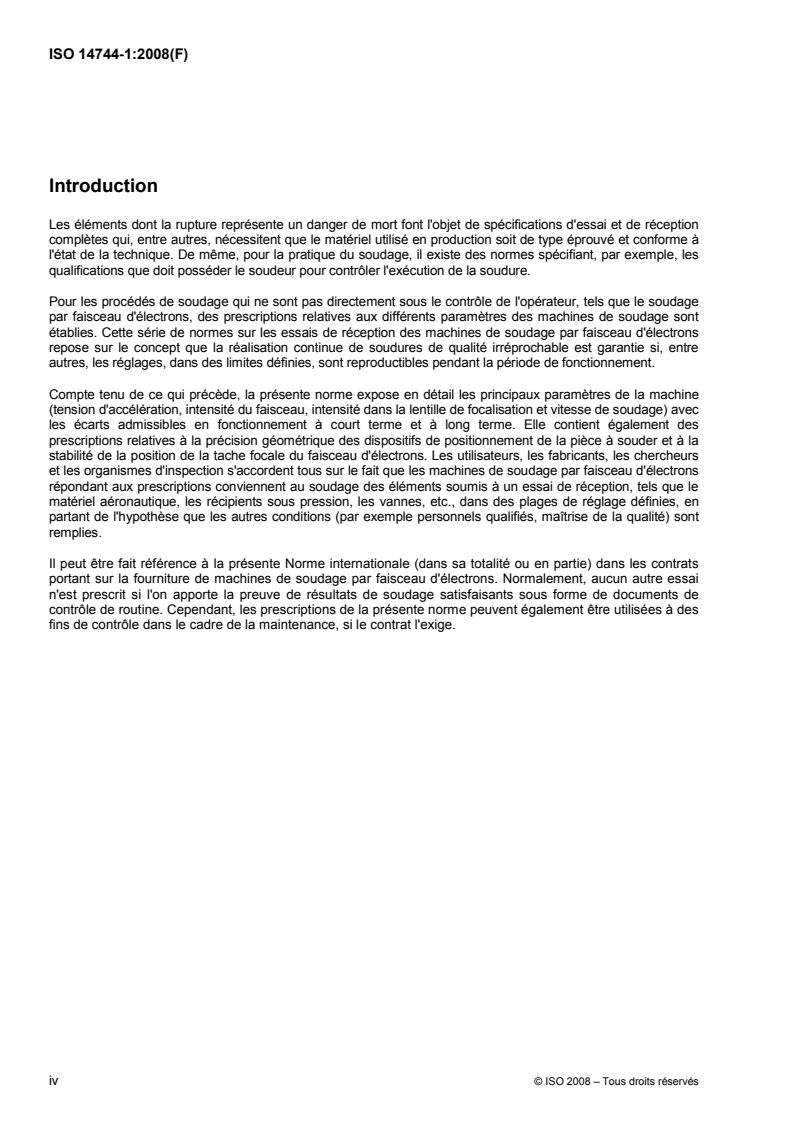 ISO 14744-1:2008(F)

Introduction

Les éléments dont la rupture représente un danger de mort font l'objet de spécifications d'essai et de réception complètes qui, entre autres, nécessitent que le matériel utilisé en production soit de type éprouvé et conforme à l'état de la technique. De même, pour la pratique du soudage, il existe des normes spécifiant, par exemple, les qualifications que doit posséder le soudeur pour contrôler l'exécution de la soudure.

Pour les procédés de soudage qui ne sont pas directement sous le contrôle de l'opérateur, tels que le soudage par faisceau d'électrons, des prescriptions relatives aux différents paramètres des machines de soudage sont établies. Cette série de normes sur les essais de réception des machines de soudage par faisceau d'électrons repose sur le concept que la réalisation continue de soudures de qualité irréprochable est garantie si, entre autres, les réglages, dans des limites définies, sont reproductibles pendant la période de fonctionnement.

Compte tenu de ce qui précède, la présente norme expose en détail les principaux paramètres de la machine (tension d'accélération, intensité du faisceau, intensité dans la lentille de focalisation et vitesse de soudage) avec les écarts admissibles en fonctionnement à court terme et à long terme. Elle contient également des prescriptions relatives à la précision géométrique des dispositifs de positionnement de la pièce à souder et à la stabilité de la position de la tache focale du faisceau d'électrons. Les utilisateurs, les fabricants, les chercheurs et les organismes d'inspection s'accordent tous sur le fait que les machines de soudage par faisceau d'électrons répondant aux prescriptions conviennent au soudage des éléments soumis à un essai de réception, tels que le matériel aéronautique, les récipients sous pression, les vannes, etc., dans des plages de réglage définies, en partant de l'hypothèse que les autres conditions (par exemple personnels qualifiés, maîtrise de la qualité) sont remplies.

Il peut être fait référence à la présente Norme internationale (dans sa totalité ou en partie) dans les contrats portant sur la fourniture de machines de soudage par faisceau d'électrons. Normalement, aucun autre essai n'est prescrit si l'on apporte la preuve de résultats de soudage satisfaisants sous forme de documents de contrôle de routine. Cependant, les prescriptions de la présente norme peuvent également être utilisées à des fins de contrôle dans le cadre de la maintenance, si le contrat l'exige.

iv © ISO 2008 – Tous droits réservés